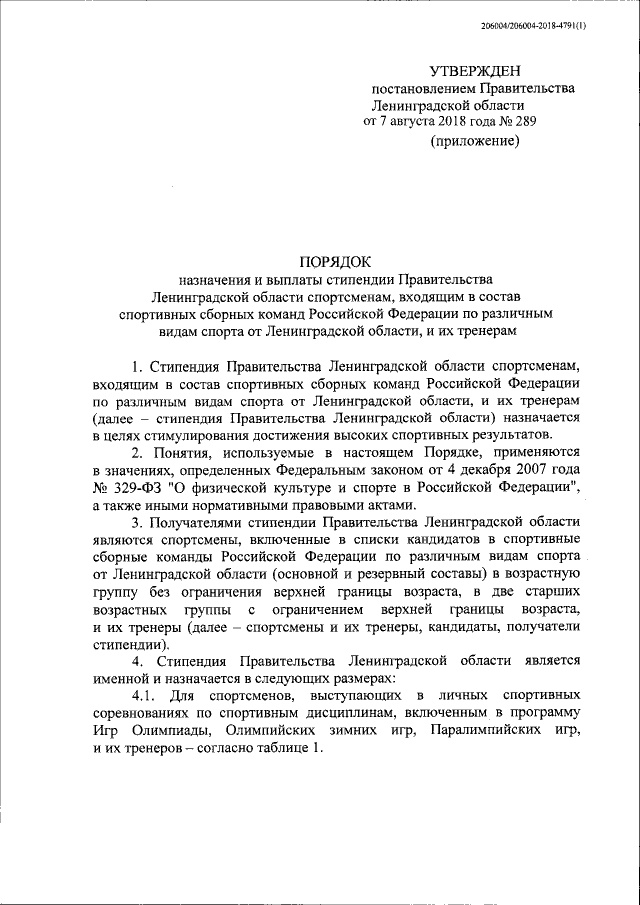 206004/206004-2018-4791(1)

УТВЕРЖДЕН
постановлением Правительства
Ленинградской области
от 7 августа 2018 года № 289
(приложение)

ПОРЯДОК
назначения и выплаты стипендии Правительства Ленинградской области спортсменам, входящим в состав спортивных сборных команд Российской Федерации по различным видам спорта от Ленинградской области, и их тренерам

1. Стипендия Правительства Ленинградской области спортсменам, входящим в состав спортивных сборных команд Российской Федерации по различным видам спорта от Ленинградской области, и их тренерам (далее – стипендия Правительства Ленинградской области) назначается в целях стимулирования достижения высоких спортивных результатов.

2. Понятия, используемые в настоящем Порядке, применяются в значениях, определенных Федеральным законом от 4 декабря 2007 года № 329-ФЗ "О физической культуре и спорте в Российской Федерации", а также иными нормативными правовыми актами.

3. Получателями стипендии Правительства Ленинградской области являются спортсмены, включенные в списки кандидатов в спортивные сборные команды Российской Федерации по различным видам спорта от Ленинградской области (основной и резервный составы) в возрастную группу без ограничения верхней границы возраста, в две старших возрастных группы с ограничением верхней границы возраста, и их тренеры (далее – спортсмены и их тренеры, кандидаты, получатели стипендии).

4. Стипендия Правительства Ленинградской области является именной и назначается в следующих размерах:

4.1. Для спортсменов, выступающих в личных спортивных соревнованиях по спортивным дисциплинам, включенным в программу Игр Олимпиады, Олимпийских зимних игр, Паралимпийских игр, и их тренеров – согласно таблице 1.